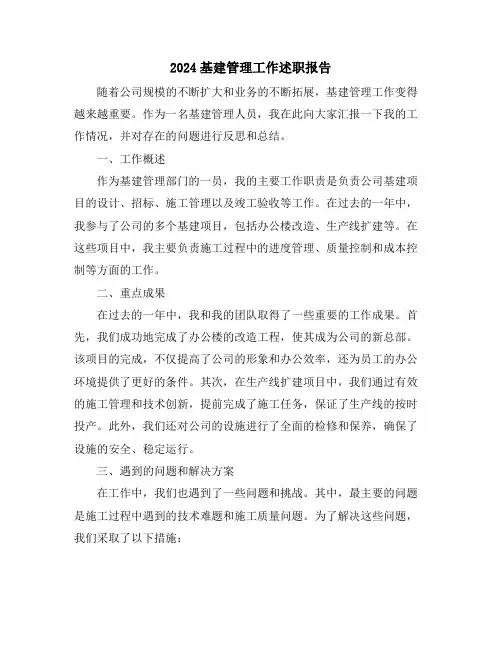 2024 基建管理工作述职报告

随着公司规模的不断扩大和业务的不断拓展，基建管理工作变得越来越重要。作为一名基建管理人员，我在此向大家汇报一下我的工作情况，并对存在的问题进行反思和总结。

一、工作概述

作为基建管理部门的一员，我的主要工作职责是负责公司基建项目的设计、招标、施工管理以及竣工验收等工作。在过去的一年中，我参与了公司的多个基建项目，包括办公楼改造、生产线扩建等。在这些项目中，我主要负责施工过程中的进度管理、质量控制和成本控制等方面的工作。

二、重点成果

在过去的一年中，我和我的团队取得了一些重要的工作成果。首先，我们成功地完成了办公楼的改造工程，使其成为公司的新总部。该项目的完成，不仅提高了公司的形象和办公效率，还为员工的办公环境提供了更好的条件。其次，在生产线扩建项目中，我们通过有效的施工管理和技术创新，提前完成了施工任务，保证了生产线的按时投产。此外，我们还对公司的设施进行了全面的检修和保养，确保了设施的安全、稳定运行。

三、遇到的问题和解决方案

在工作中，我们也遇到了一些问题和挑战。其中，最主要的问题是施工过程中遇到的技术难题和施工质量问题。为了解决这些问题，我们采取了以下措施：